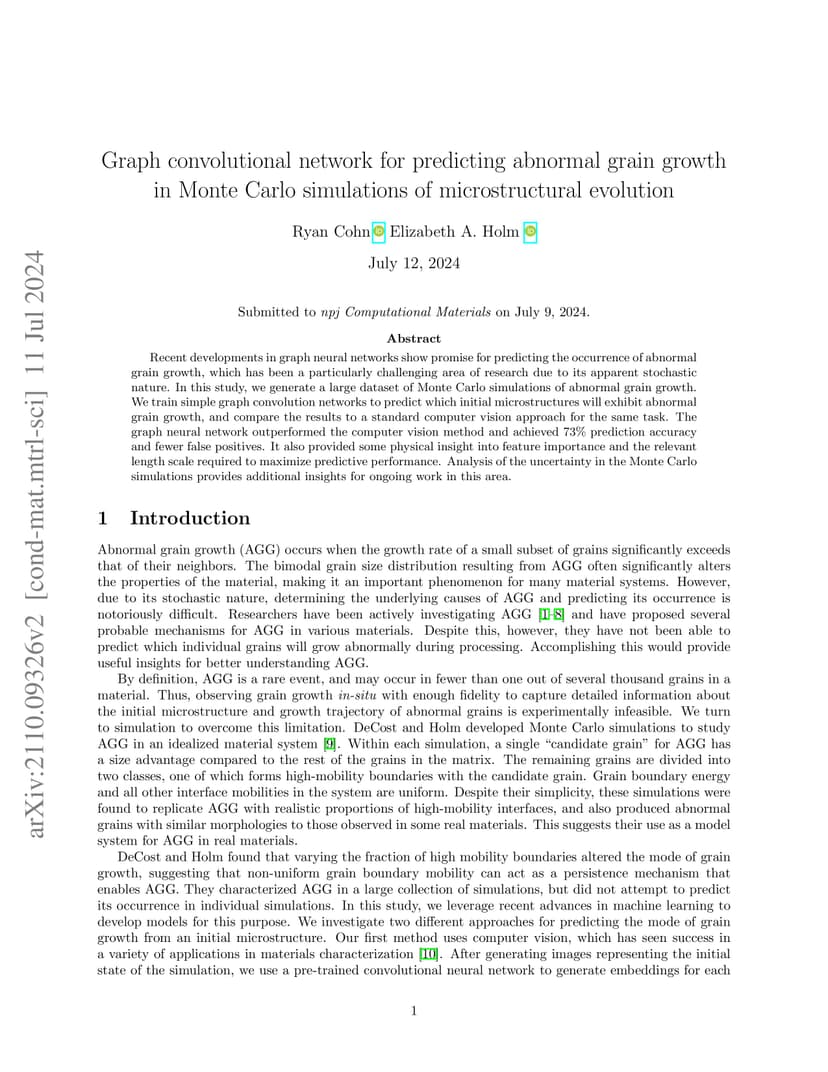 arXiv:2110.09326v2 [cond-mat.mtrl-sci] 11 Jul 2024

Graph convolutional network for predicting abnormal grain growth in Monte Carlo simulations of microstructural evolution

Ryan Cohn Elizabeth A. Holm

July 12, 2024

Submitted to npj Computational Materials on July 9, 2024.

Abstract

Recent developments in graph neural networks show promise for predicting the occurrence of abnormal grain growth, which has been a particularly challenging area of research due to its apparent stochastic nature. In this study, we generate a large dataset of Monte Carlo simulations of abnormal grain growth. We train simple graph convolution networks to predict which initial microstructures will exhibit abnormal grain growth, and compare the results to a standard computer vision approach for the same task. The graph neural network outperformed the computer vision method and achieved 73% prediction accuracy and fewer false positives. It also provided some physical insight into feature importance and the relevant length scale required to maximize predictive performance. Analysis of the uncertainty in the Monte Carlo simulations provides additional insights for ongoing work in this area.

1 Introduction

Abnormal grain growth (AGG) occurs when the growth rate of a small subset of grains significantly exceeds that of their neighbors. The bimodal grain size distribution resulting from AGG often significantly alters the properties of the material, making it an important phenomenon for many material systems. However, due to its stochastic nature, determining the underlying causes of AGG and predicting its occurrence is notoriously difficult. Researchers have been actively investigating AGG [1–8] and have proposed several probable mechanisms for AGG in various materials. Despite this, however, they have not been able to predict which individual grains will grow abnormally during processing. Accomplishing this would provide useful insights for better understanding AGG.

By definition, AGG is a rare event, and may occur in fewer than one out of several thousand grains in a material. Thus, observing grain growth in-situ with enough fidelity to capture detailed information about the initial microstructure and growth trajectory of abnormal grains is experimentally infeasible. We turn to simulation to overcome this limitation. DeCost and Holm developed Monte Carlo simulations to study AGG in an idealized material system [9]. Within each simulation, a single “candidate grain” for AGG has a size advantage compared to the rest of the grains in the matrix. The remaining grains are divided into two classes, one of which forms high-mobility boundaries with the candidate grain. Grain boundary energy and all other interface mobilities in the system are uniform. Despite their simplicity, these simulations were found to replicate AGG with realistic proportions of high-mobility interfaces, and also produced abnormal grains with similar morphologies to those observed in some real materials. This suggests their use as a model system for AGG in real materials.

DeCost and Holm found that varying the fraction of high mobility boundaries altered the mode of grain growth, suggesting that non-uniform grain boundary mobility can act as a persistence mechanism that enables AGG. They characterized AGG in a large collection of simulations, but did not attempt to predict its occurrence in individual simulations. In this study, we leverage recent advances in machine learning to develop models for this purpose. We investigate two different approaches for predicting the mode of grain growth from an initial microstructure. Our first method uses computer vision, which has seen success in a variety of applications in materials characterization [10]. After generating images representing the initial state of the simulation, we use a pre-trained convolutional neural network to generate embeddings for each

1